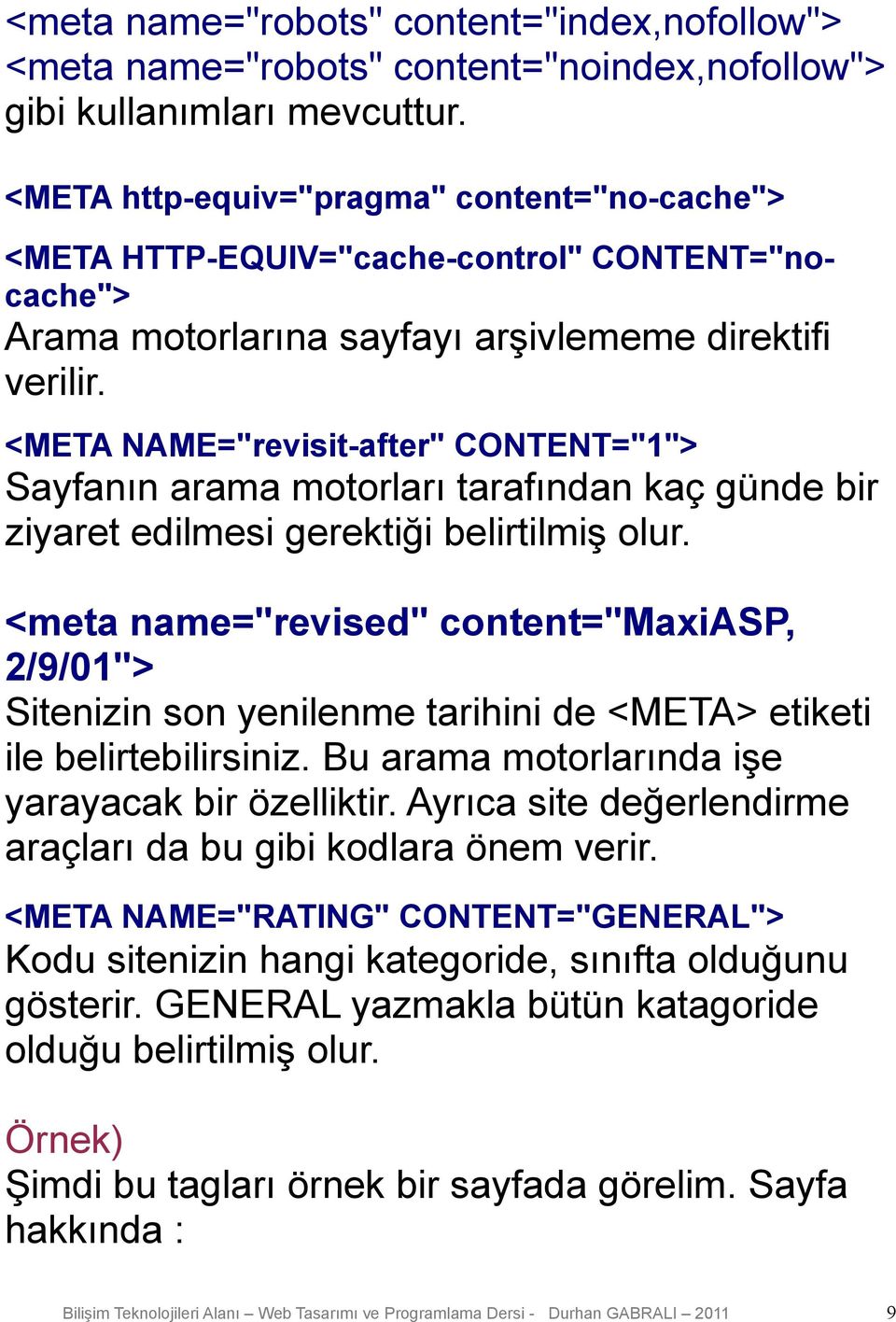 <meta name="robots" content="index,nofollow">
<meta name="robots" content="noindex,nofollow">
gibi kullanımları mevcuttur.

<META http-equiv="pragma" content="no-cache">

<META HTTP-EQUIV="cache-control" CONTENT="no-cache">
Arama motorlarına sayfayı arşivlememe direktifi verilir.

<META NAME="revisit-after" CONTENT="1">
Sayfanın arama motorları tarafından kaç günde bir ziyaret edilmesi gerektiği belirtilmiş olur.

<meta name="revised" content="MaxiASP, 2/9/01">
Sitenizin son yenilenme tarihini de <META> etiketi ile belirtebilirsiniz. Bu arama motorlarında işe yarayacak bir özelliktir. Ayrıca site değerlendirme araçları da bu gibi kodlara önem verir.

<META NAME="RATING" CONTENT="GENERAL">
Kodu sitenizin hangi kategoride, sınıfta olduğunu gösterir. GENERAL yazmakla bütün katagoride olduğu belirtilmiş olur.

Örnek)
Şimdi bu tagları örnek bir sayfada görelim. Sayfa hakkında :

Bilişim Teknolojileri Alanı – Web Tasarımı ve Programlama Dersi - Durhan GABRALI – 2011 9